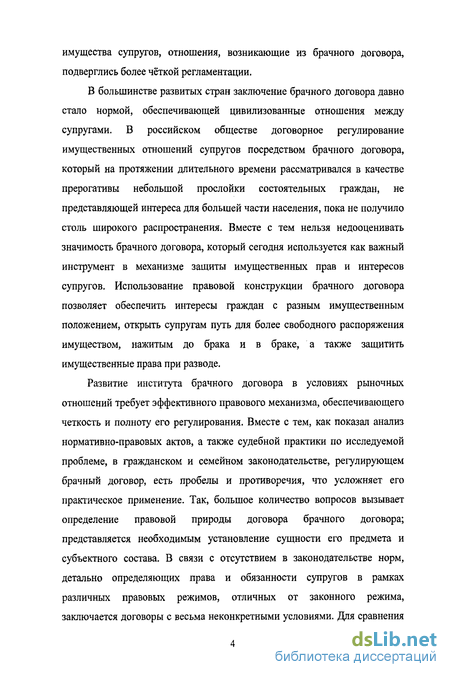 имущества супругов, отношения, возникающие из брачного договора, подверглись более чёткой регламентации.

В большинстве развитых стран заключение брачного договора давно стало нормой, обеспечивающей цивилизованные отношения между супругами. В российском обществе договорное регулирование имущественных отношений супругов посредством брачного договора, который на протяжении длительного времени рассматривался в качестве прерогативы небольшой прослойки состоятельных граждан, не представляющей интереса для большей части населения, пока не получило столь широкого распространения. Вместе с тем нельзя недооценивать значимость брачного договора, который сегодня используется как важный инструмент в механизме защиты имущественных прав и интересов супругов. Использование правовой конструкции брачного договора позволяет обеспечить интересы граждан с разным имущественным положением, открыть супругам путь для более свободного распоряжения имуществом, нажитым до брака и в браке, а также защитить имущественные права при разводе.

Развитие института брачного договора в условиях рыночных отношений требует эффективного правового механизма, обеспечивающего четкость и полноту его регулирования. Вместе с тем, как показал анализ нормативно-правовых актов, а также судебной практики по исследуемой проблеме, в гражданском и семейном законодательстве, регулирующем брачный договор, есть пробелы и противоречия, что усложняет его практическое применение. Так, большое количество вопросов вызывает определение правовой природы договора брачного договора; представляется необходимым установление сущности его предмета и субъектного состава. В связи с отсутствием в законодательстве норм, детально определяющих права и обязанности супругов в рамках различных правовых режимов, отличных от законного режима, заключается договоры с весьма неконкретными условиями. Для сравнения

4

dsLib.net
библиотека диссертаций